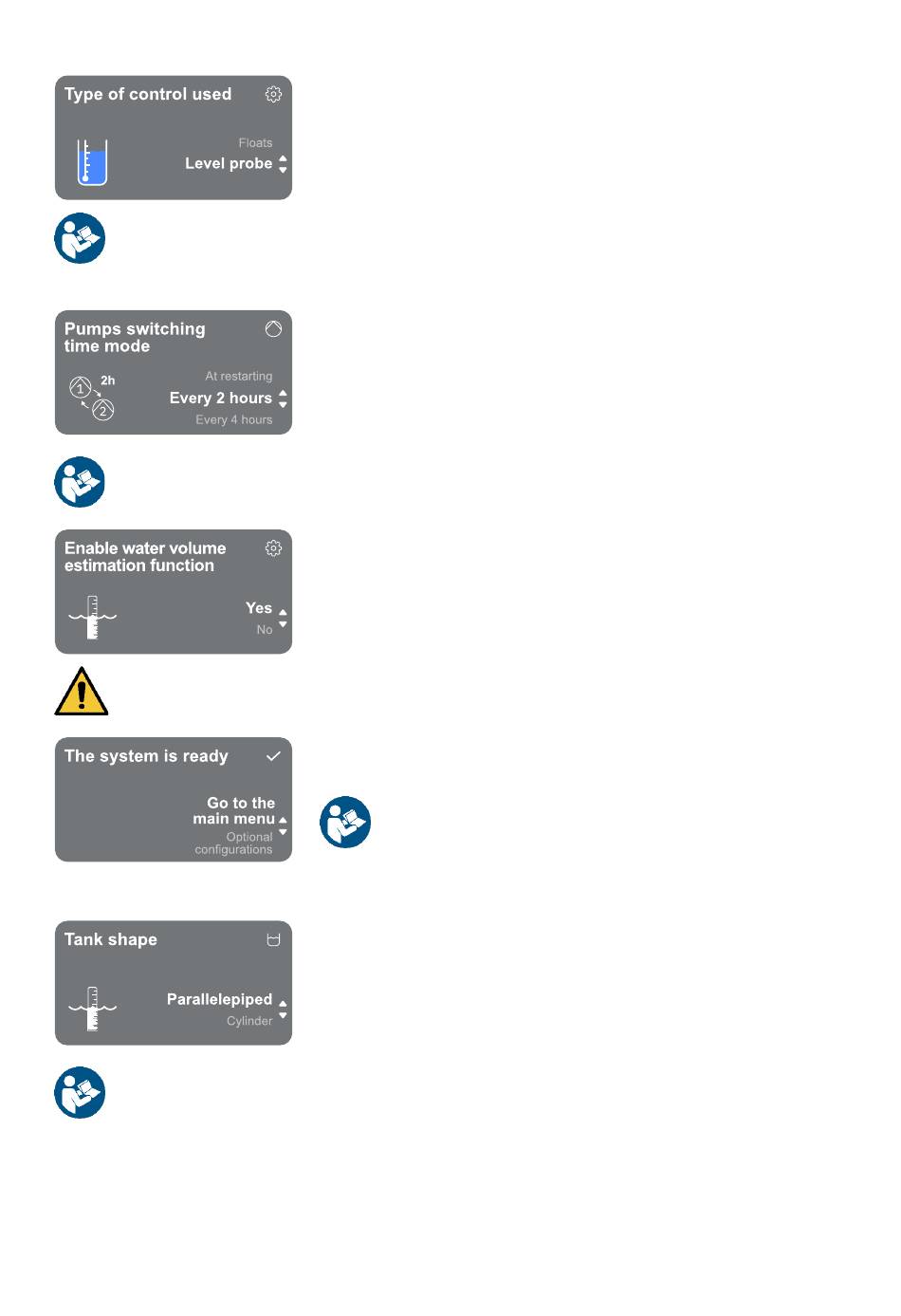 Type of control used

Floats
Level probe

Pumps switching time mode

2h
1
2

At restarting
Every 2 hours
Every 4 hours

Enable water volume estimation function

Yes
No

The system is ready

Go to the main menu
Optional configurations

Tank shape

Parallelepiped
Cylinder